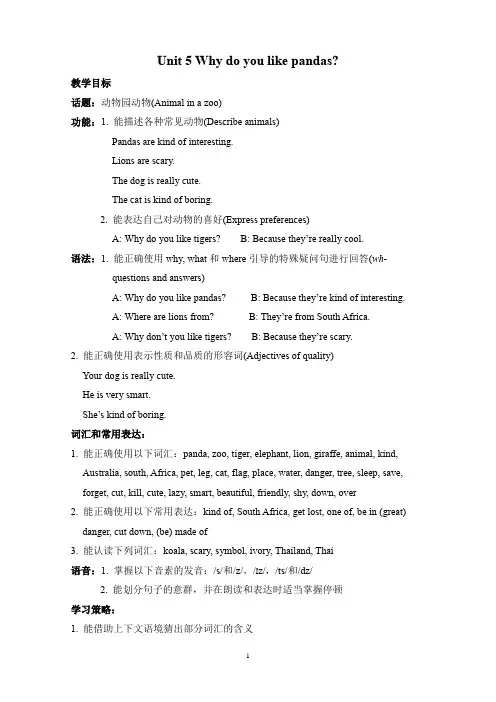 Unit 5 Why do you like pandas?

教学目标

话题：动物园动物(Animal in a zoo)

功能：1. 能描述各种常见动物(Describe animals)

Pandas are kind of interesting.

Lions are scary.

The dog is really cute.

The cat is kind of boring.

2. 能表达自己对动物的喜好(Express preferences)

A: Why do you like tigers?　　B: Because they're really cool.

语法：1. 能正确使用 why, what 和 where 引导的特殊疑问句进行回答(wh-questions and answers)

A: Why do you like pandas?　　B: Because they're kind of interesting.

A: Where are lions from?　　B: They're from South Africa.

A: Why don't you like tigers?　　B: Because they're scary.

2. 能正确使用表示性质和品质的形容词(Adjectives of quality)

Your dog is really cute.

He is very smart.

She's kind of boring.

词汇和常用表达：

1. 能正确使用以下词汇：panda, zoo, tiger, elephant, lion, giraffe, animal, kind, Australia, south, Africa, pet, leg, cat, flag, place, water, danger, tree, sleep, save, forget, cut, kill, cute, lazy, smart, beautiful, friendly, shy, down, over

2. 能正确使用以下常用表达：kind of, South Africa, get lost, one of, be in (great) danger, cut down, (be) made of

3. 能认读下列词汇：koala, scary, symbol, ivory, Thailand, Thai

语音：1. 掌握以下音素的发音：/s/和/z/、/tz/、/ts/和/dz/

2. 能划分句子的意群，并在朗读和表达时适当掌握停顿

学习策略：

1. 能借助上下文语境猜出部分词汇的含义

1